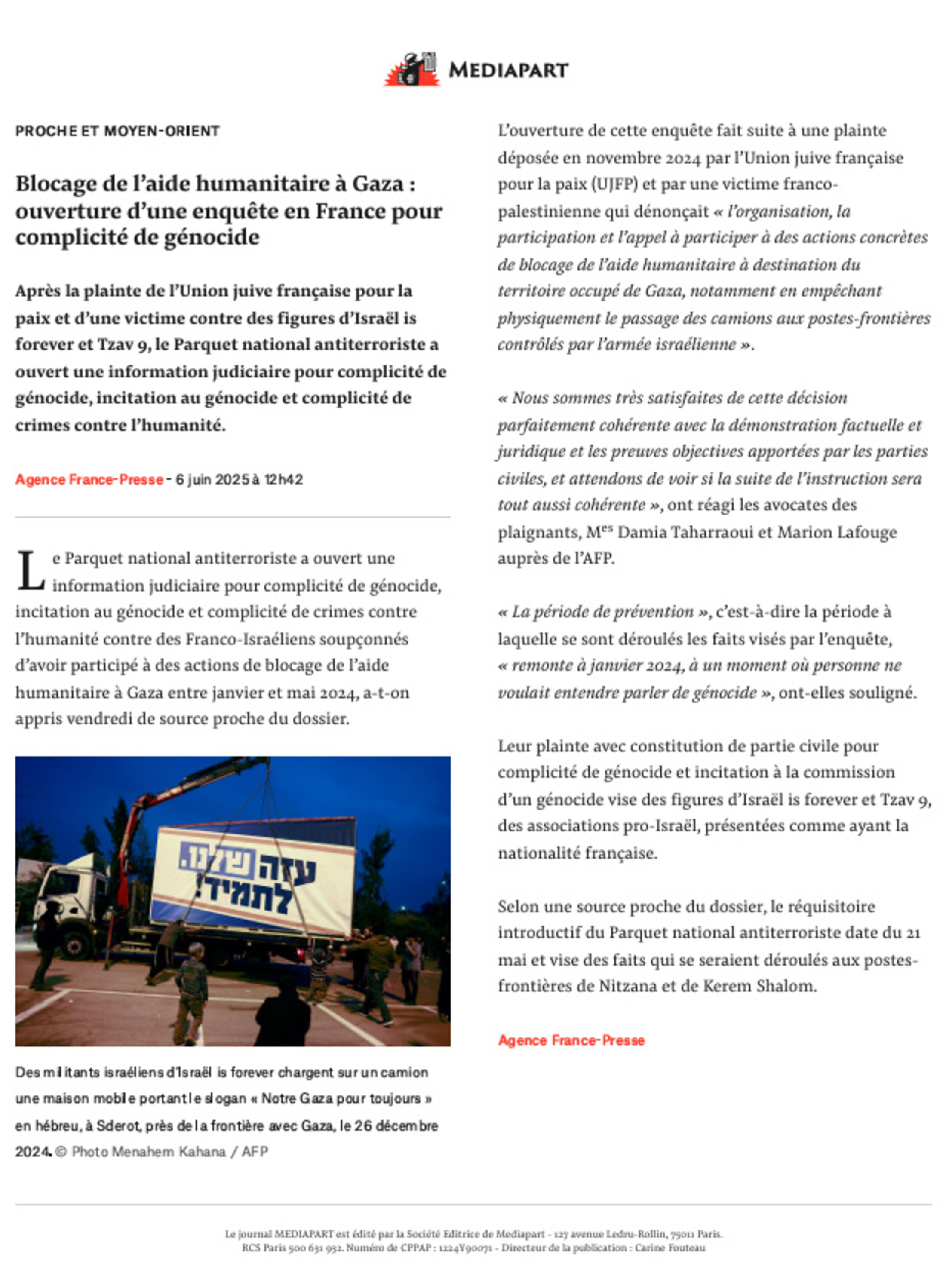 MEDIAPART

PROCHE ET MOYEN-ORIENT

Blocage de l'aide humanitaire à Gaza : ouverture d'une enquête en France pour complicité de génocide

Après la plainte de l'Union juive française pour la paix et d'une victime contre des figures d'Israël is forever et Tzav 9, le Parquet national antiterroriste a ouvert une information judiciaire pour complicité de génocide, incitation au génocide et complicité de crimes contre l'humanité.

Agence France-Presse - 6 juin 2025 à 12h42

Le Parquet national antiterroriste a ouvert une information judiciaire pour complicité de génocide, incitation au génocide et complicité de crimes contre l'humanité contre des Franco-Israéliens soupçonnés d'avoir participé à des actions de blocage de l'aide humanitaire à Gaza entre janvier et mai 2024, a-t-on appris vendredi de source proche du dossier.

עזה שלנו לתמיד!

Des militants israéliens d'Israël is forever chargent sur un camion une maison mobile portant le slogan « Notre Gaza pour toujours » en hébreu, à Sderot, près de la frontière avec Gaza, le 26 décembre 2024. © Photo Menahem Kahana / AFP

L'ouverture de cette enquête fait suite à une plainte déposée en novembre 2024 par l'Union juive française pour la paix (UJFP) et par une victime franco-palestinienne qui dénonçait « l'organisation, la participation et l'appel à participer à des actions concrètes de blocage de l'aide humanitaire à destination du territoire occupé de Gaza, notamment en empêchant physiquement le passage des camions aux postes-frontières contrôlés par l'armée israélienne ».

« Nous sommes très satisfaites de cette décision parfaitement cohérente avec la démonstration factuelle et juridique et les preuves objectives apportées par les parties civiles, et attendons de voir si la suite de l'instruction sera tout aussi cohérente », ont réagi les avocates des plaignants, M$^{es}$ Damia Taharraoui et Marion Lafouge auprès de l'AFP.

« La période de prévention », c'est-à-dire la période à laquelle se sont déroulés les faits visés par l'enquête, « remonte à janvier 2024, à un moment où personne ne voulait entendre parler de génocide », ont-elles souligné.

Leur plainte avec constitution de partie civile pour complicité de génocide et incitation à la commission d'un génocide vise des figures d'Israël is forever et Tzav 9, des associations pro-Israël, présentées comme ayant la nationalité française.

Selon une source proche du dossier, le réquisitoire introductif du Parquet national antiterroriste date du 21 mai et vise des faits qui se seraient déroulés aux postes-frontières de Nitzana et de Kerem Shalom.

Agence France-Presse

Le journal MEDIAPART est édité par la Société Editrice de Mediapart - 127 avenue Ledru-Rollin, 75011 Paris.
RCS Paris 500 631 932. Numéro de CPPAP : 1224Y90071 - Directeur de la publication : Carine Fouteau